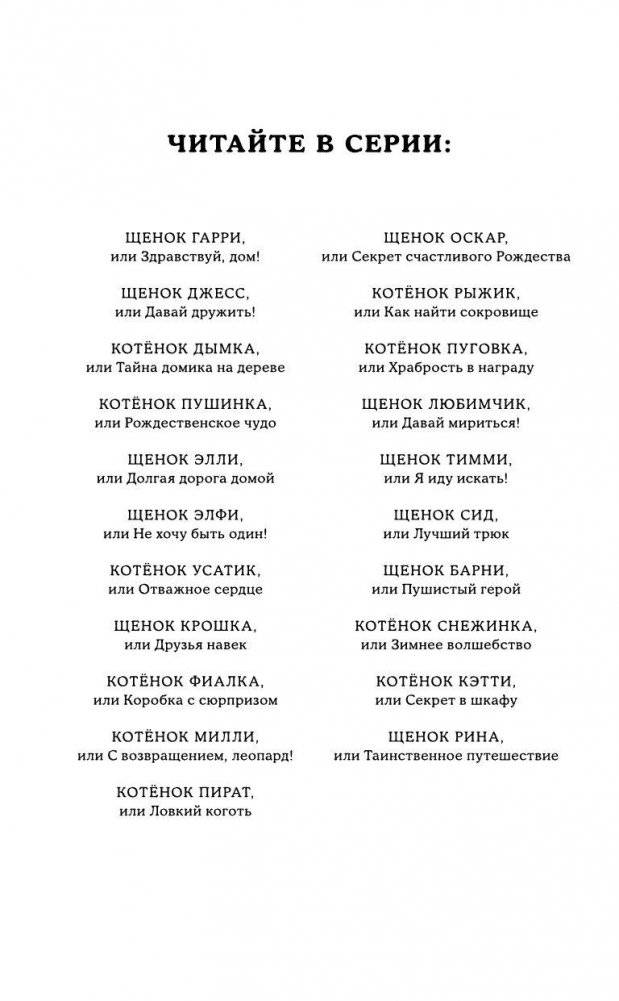 ЧИТАЙТЕ В СЕРИИ:

ЩЕНОК ГАРРИ,
или Здравствуй, дом!

ЩЕНОК ДЖЕСС,
или Давай дружить!

КОТЁНОК ДЫМКА,
или Тайна домика на дереве

КОТЁНОК ПУШИНКА,
или Рождественское чудо

ЩЕНОК ЭЛЛИ,
или Долгая дорога домой

ЩЕНОК ЭЛФИ,
или Не хочу быть один!

КОТЁНОК УСАТИК,
или Отважное сердце

ЩЕНОК КРОШКА,
или Друзья навек

КОТЁНОК ФИАЛКА,
или Коробка с сюрпризом

КОТЁНОК МИЛЛИ,
или С возвращением, леопард!

КОТЁНОК ПИРАТ,
или Ловкий коготь

ЩЕНОК ОСКАР,
или Секрет счастливого Рождества

КОТЁНОК РЫЖИК,
или Как найти сокровище

КОТЁНОК ПУГОВКА,
или Храбрость в награду

ЩЕНОК ЛЮБИМЧИК,
или Давай мириться!

ЩЕНОК ТИММИ,
или Я иду искать!

ЩЕНОК СИД,
или Лучший трюк

ЩЕНОК БАРНИ,
или Пушистый герой

КОТЁНОК СНЕЖИНКА,
или Зимнее волшебство

КОТЁНОК КЭТТИ,
или Секрет в шкафу

ЩЕНОК РИНА,
или Таинственное путешествие